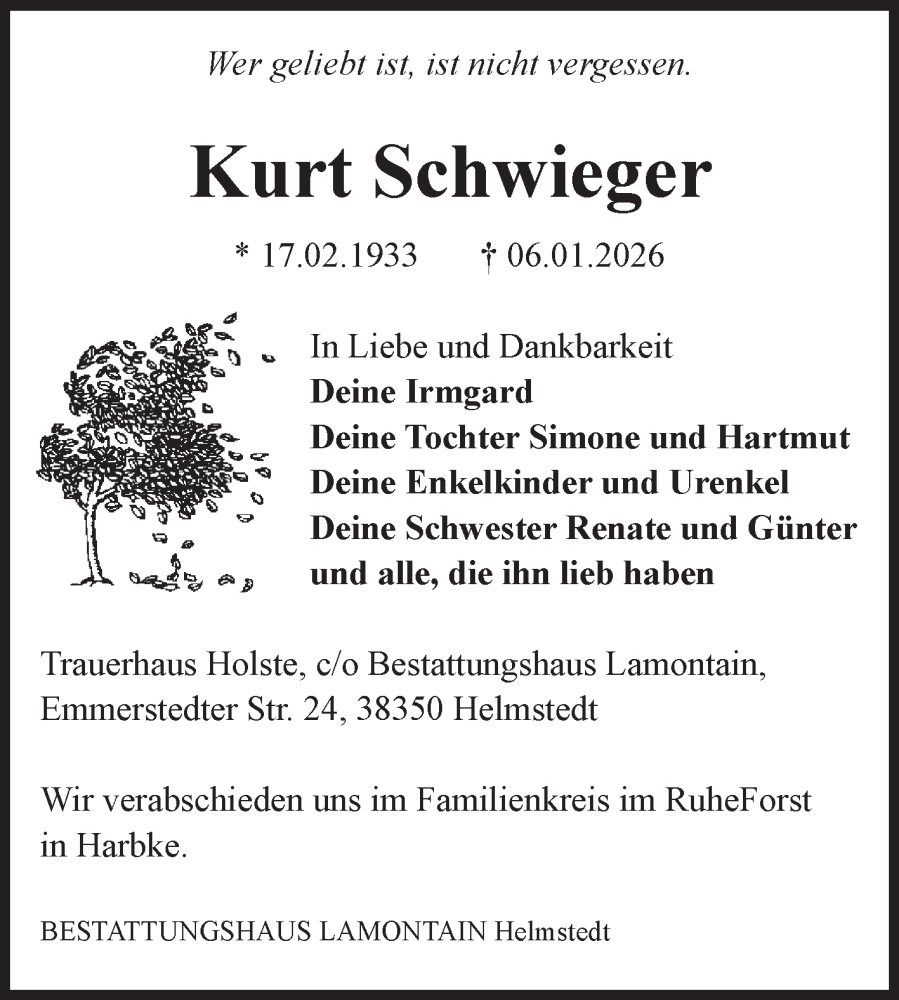 Wer geliebt ist, ist nicht vergessen.

Kurt Schwieger

* 17.02.1933 † 06.01.2026

In Liebe und Dankbarkeit
Deine Irmgard
Deine Tochter Simone und Hartmut
Deine Enkelkinder und Urenkel
Deine Schwester Renate und Günter
und alle, die ihn lieb haben

Trauerhaus Holste, c/o Bestattungshaus Lamontain, Emmerstedter Str. 24, 38350 Helmstedt

Wir verabschieden uns im Familienkreis im RuheForst in Harbke.

BESTATTUNGSHAUS LAMONTAIN Helmstedt